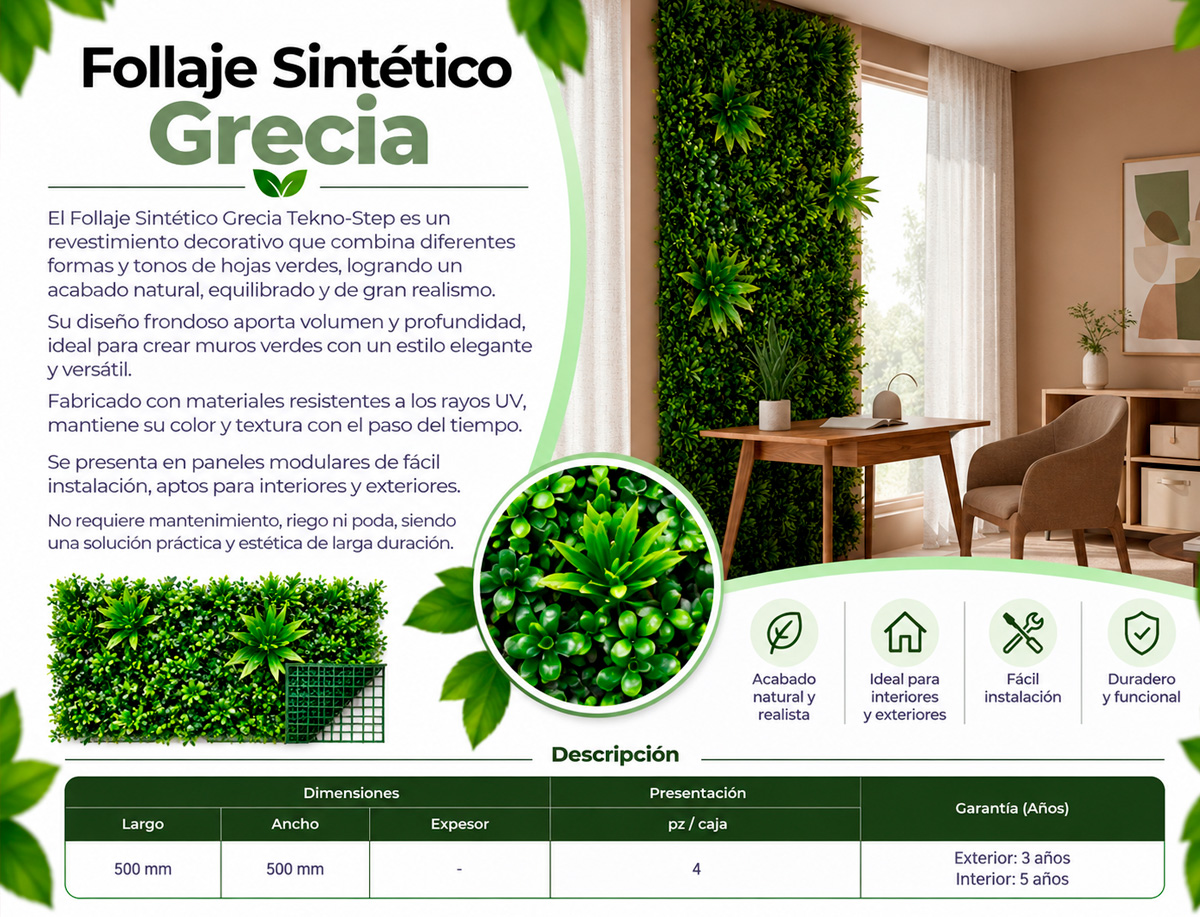 Follaje Sintético
Grecia

El Follaje Sintético Grecia Tekno-Step es un revestimiento decorativo que combina diferentes formas y tonos de hojas verdes, logrando un acabado natural, equilibrado y de gran realismo.

Su diseño frondoso aporta volumen y profundidad, ideal para crear muros verdes con un estilo elegante y versátil.

Fabricado con materiales resistentes a los rayos UV, mantiene su color y textura con el paso del tiempo.

Se presenta en paneles modulares de fácil instalación, aptos para interiores y exteriores.

No requiere mantenimiento, riego ni poda, siendo una solución práctica y estética de larga duración.

Acabado natural y realista

Ideal para interiores y exteriores

Fácil instalación

Duradero y funcional

Descripción

| Dimensiones | | | Presentación | Garantía (Años) |
|---|---|---|---|---|
| Largo | Ancho | Expesor | pz / caja | |
| 500 mm | 500 mm | - | 4 | Exterior: 3 años Interior: 5 años |